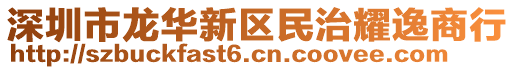 深圳市龙华新区民治耀逸商行
http://szbuckfast6.cn.coovee.com